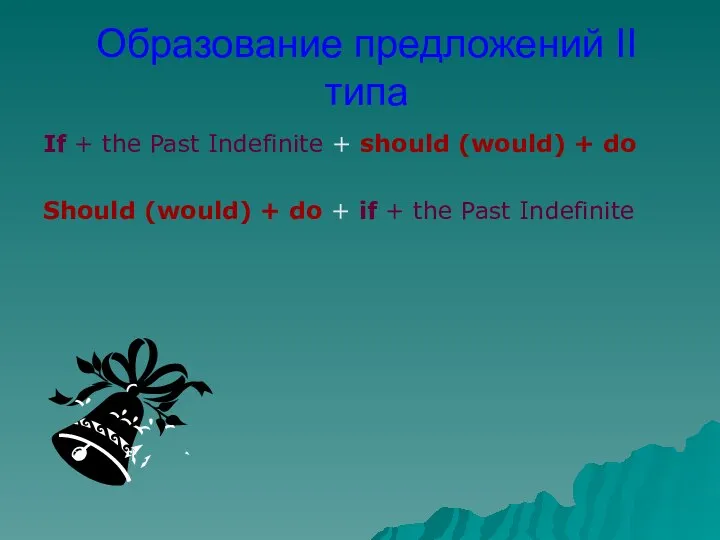 Образование предложений II типа

If + the Past Indefinite + should (would) + do

Should (would) + do + if + the Past Indefinite